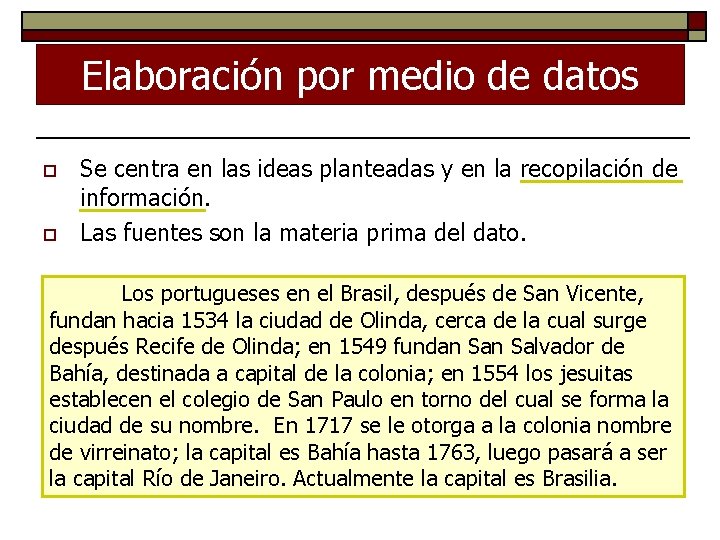 Elaboración por medio de datos

Se centra en las ideas planteadas y en la recopilación de información.

Las fuentes son la materia prima del dato.

Los portugueses en el Brasil, después de San Vicente, fundan hacia 1534 la ciudad de Olinda, cerca de la cual surge después Recife de Olinda; en 1549 fundan San Salvador de Bahía, destinada a capital de la colonia; en 1554 los jesuitas establecen el colegio de San Paulo en torno del cual se forma la ciudad de su nombre. En 1717 se le otorga a la colonia nombre de virreinato; la capital es Bahía hasta 1763, luego pasará a ser la capital Río de Janeiro. Actualmente la capital es Brasilia.